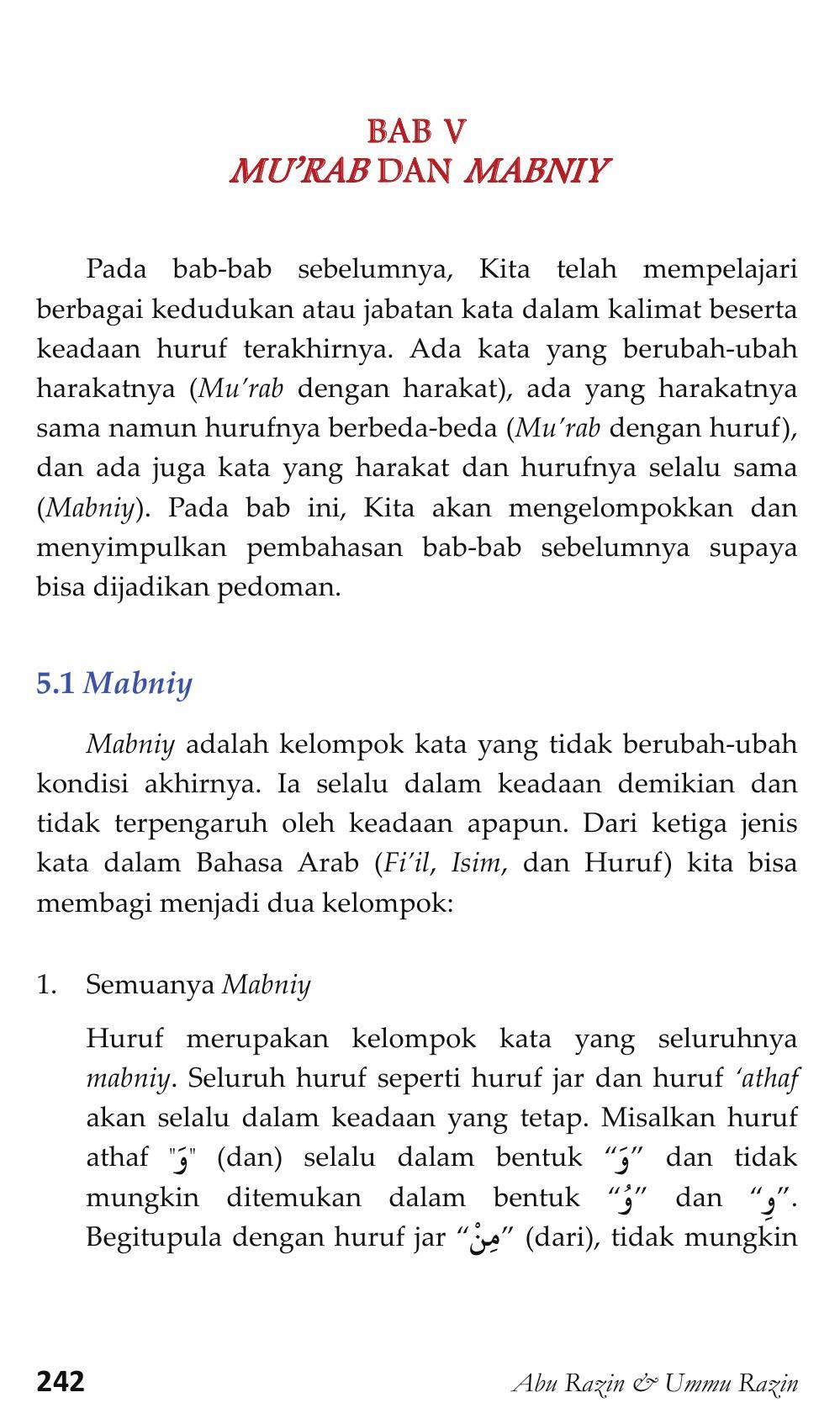 BAB V
MU'RAB DAN MABNIY

Pada bab-bab sebelumnya, Kita telah mempelajari berbagai kedudukan atau jabatan kata dalam kalimat beserta keadaan huruf terakhirnya. Ada kata yang berubah-ubah harakatnya (Mu'rab dengan harakat), ada yang harakatnya sama namun hurufnya berbeda-beda (Mu'rab dengan huruf), dan ada juga kata yang harakat dan hurufnya selalu sama (Mabniy). Pada bab ini, Kita akan mengelompokkan dan menyimpulkan pembahasan bab-bab sebelumnya supaya bisa dijadikan pedoman.

5.1 Mabniy

Mabniy adalah kelompok kata yang tidak berubah-ubah kondisi akhirnya. Ia selalu dalam keadaan demikian dan tidak terpengaruh oleh keadaan apapun. Dari ketiga jenis kata dalam Bahasa Arab (Fi'il, Isim, dan Huruf) kita bisa membagi menjadi dua kelompok:

1. Semuanya Mabniy

Huruf merupakan kelompok kata yang seluruhnya mabniy. Seluruh huruf seperti huruf jar dan huruf 'athaf akan selalu dalam keadaan yang tetap. Misalkan huruf athaf "وَ" (dan) selalu dalam bentuk "وَ" dan tidak mungkin ditemukan dalam bentuk "وُ" dan "وِ". Begitupula dengan huruf jar "مِنْ" (dari), tidak mungkin

242 Abu Razin & Ummu Razin